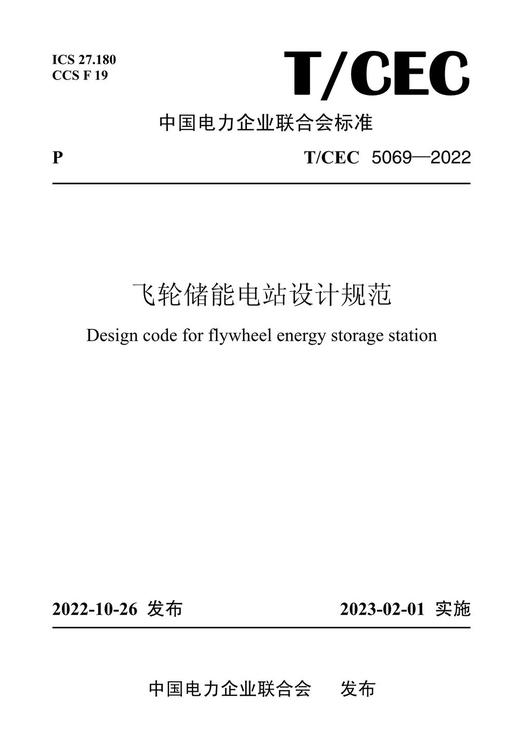 ICS 27.180
CCS F 19

T/CEC

中国电力企业联合会标准

P

T/CEC 5069—2022

飞轮储能电站设计规范

Design code for flywheel energy storage station

2022-10-26 发布

2023-02-01 实施

中国电力企业联合会 发布